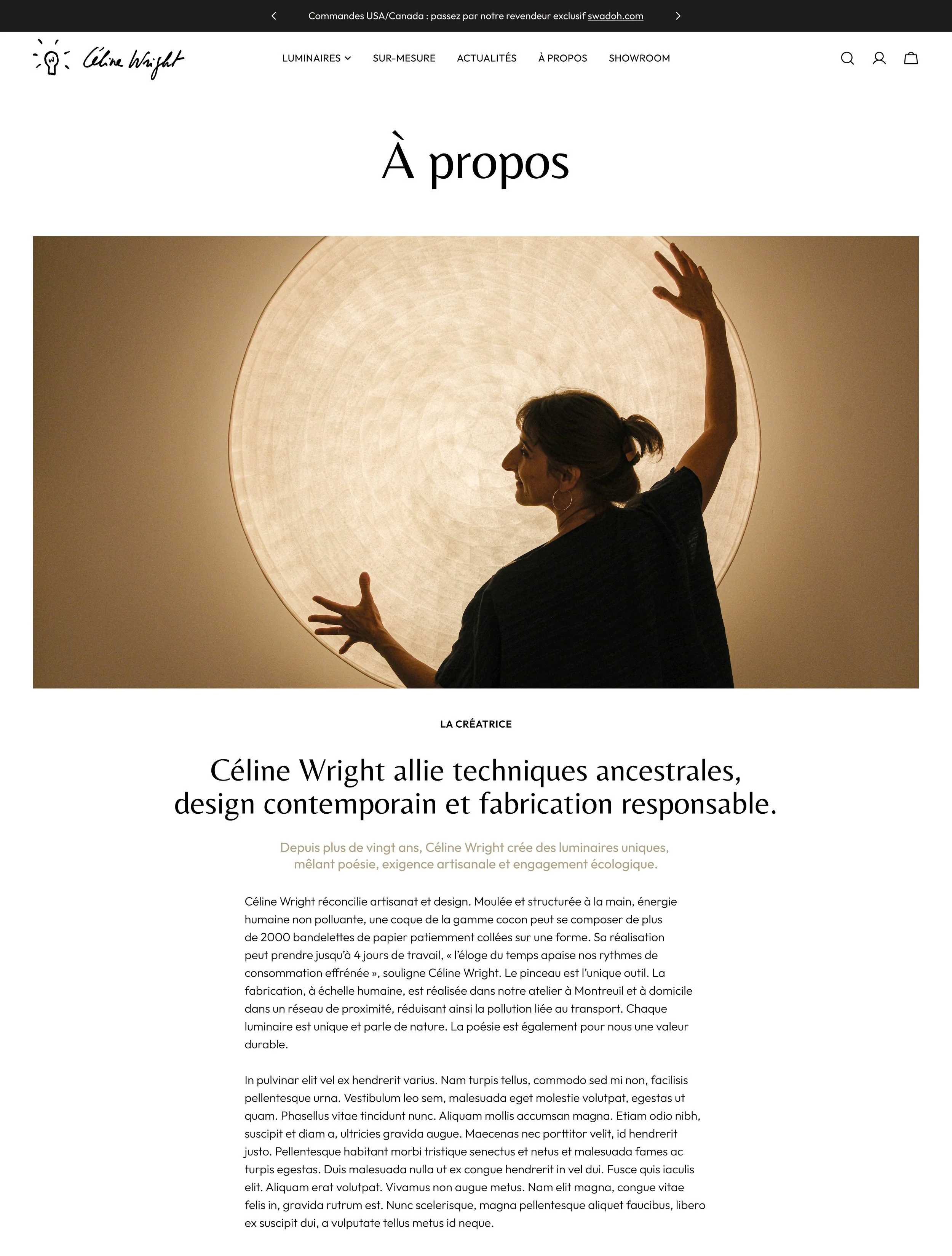 Commandes USA/Canada : passez par notre revendeur exclusif swadoh.com

Céline Wright

LUMINAIRES SUR-MESURE ACTUALITÉS À PROPOS SHOWROOM

À propos

LA CRÉATRICE

Céline Wright allie techniques ancestrales, design contemporain et fabrication responsable.

Depuis plus de vingt ans, Céline Wright crée des luminaires uniques, mêlant poésie, exigence artisanale et engagement écologique.

Céline Wright réconcilie artisanat et design. Moulée et structurée à la main, énergie humaine non polluante, une coque de la gamme cocon peut se composer de plus de 2000 bandelettes de papier patiemment collées sur une forme. Sa réalisation peut prendre jusqu'à 4 jours de travail, « l'éloge du temps apaise nos rythmes de consommation effrénée », souligne Céline Wright. Le pinceau est l'unique outil. La fabrication, à échelle humaine, est réalisée dans notre atelier à Montreuil et à domicile dans un réseau de proximité, réduisant ainsi la pollution liée au transport. Chaque luminaire est unique et parle de nature. La poésie est également pour nous une valeur durable.

In pulvinar elit vel ex hendrerit varius. Nam turpis tellus, commodo sed mi non, facilisis pellentesque urna. Vestibulum leo sem, malesuada eget molestie volutpat, egestas ut quam. Phasellus vitae tincidunt nunc. Aliquam mollis accumsan magna. Etiam odio nibh, suscipit et diam a, ultricies gravida augue. Maecenas nec porttitor velit, id hendrerit justo. Pellentesque habitant morbi tristique senectus et netus et malesuada fames ac turpis egestas. Duis malesuada nulla ut ex congue hendrerit in vel dui. Fusce quis iaculis elit. Aliquam erat volutpat. Vivamus non augue metus. Nam elit magna, congue vitae felis in, gravida rutrum est. Nunc scelerisque, magna pellentesque aliquet faucibus, libero ex suscipit dui, a vulputate tellus metus id neque.